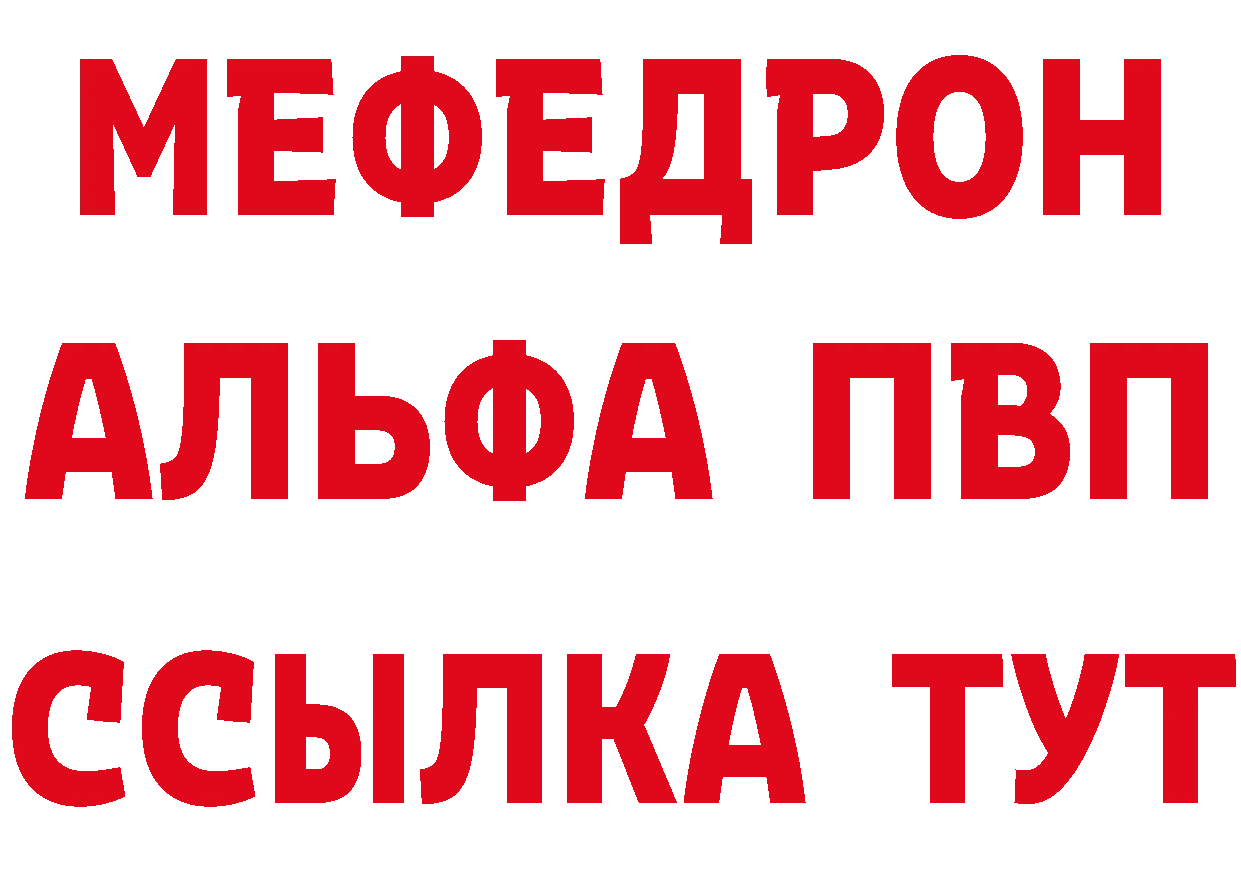 МЕФЕДРОН
АЛЬФА ПВП
ССЫЛКА ТУТ